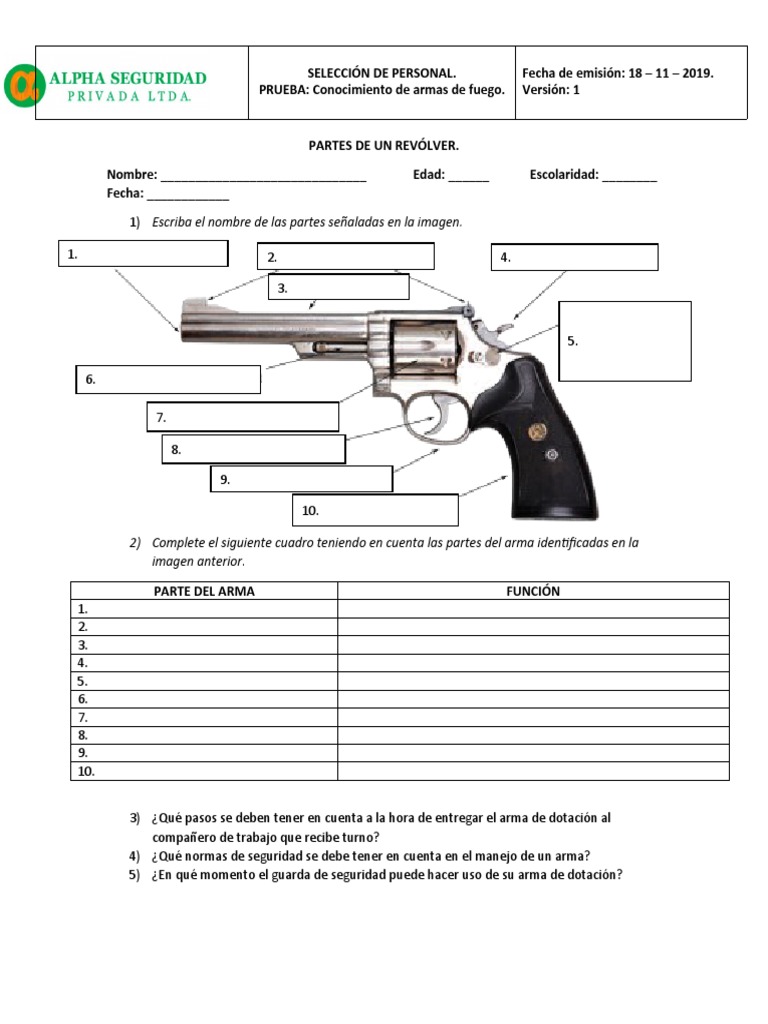 | ALPHA SEGURIDAD PRIVADA LTDA. | SELECCIÓN DE PERSONAL. PRUEBA: Conocimiento de armas de fuego. | Fecha de emisión: 18 – 11 – 2019. Versión: 1 |
|---|---|---|

PARTES DE UN REVÓLVER.

Nombre: ______________________________ Edad: ______ Escolaridad: ________
Fecha: ____________

1) Escriba el nombre de las partes señaladas en la imagen.

1.
2.
3.
4.
5.
6.
7.
8.
9.
10.

2) Complete el siguiente cuadro teniendo en cuenta las partes del arma identificadas en la imagen anterior.

| PARTE DEL ARMA | FUNCIÓN |
|---|---|
| 1. | |
| 2. | |
| 3. | |
| 4. | |
| 5. | |
| 6. | |
| 7. | |
| 8. | |
| 9. | |
| 10. | |

3) ¿Qué pasos se deben tener en cuenta a la hora de entregar el arma de dotación al compañero de trabajo que recibe turno?
4) ¿Qué normas de seguridad se debe tener en cuenta en el manejo de un arma?
5) ¿En qué momento el guarda de seguridad puede hacer uso de su arma de dotación?